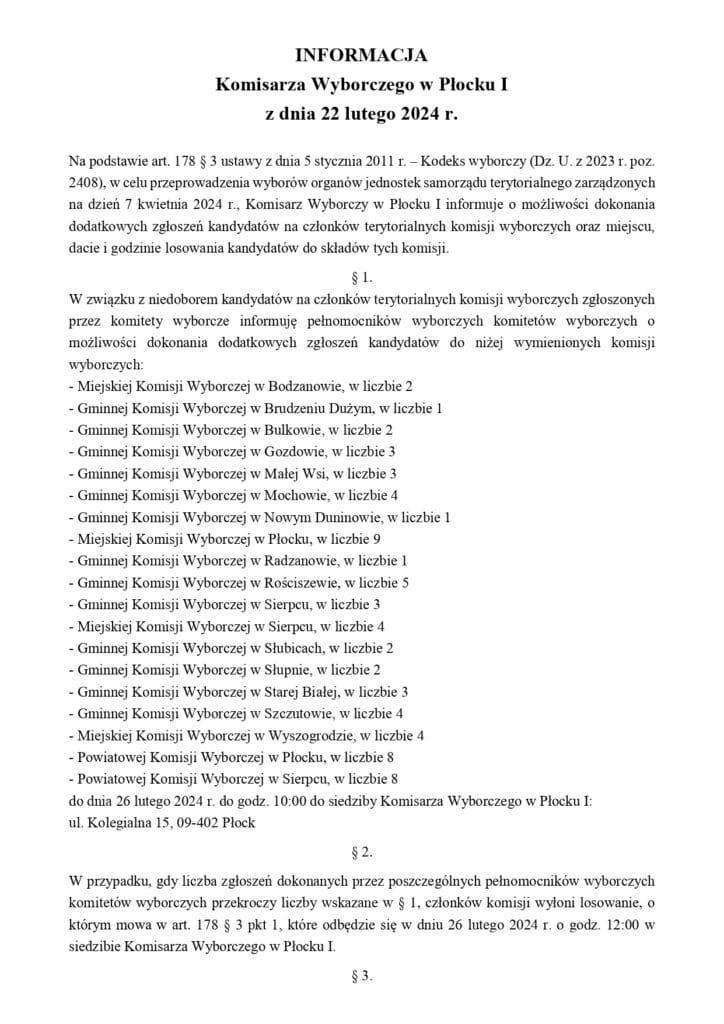 INFORMACJA
Komisarza Wyborczego w Płocku I
z dnia 22 lutego 2024 r.

Na podstawie art. 178 § 3 ustawy z dnia 5 stycznia 2011 r. – Kodeks wyborczy (Dz. U. z 2023 r. poz. 2408), w celu przeprowadzenia wyborów organów jednostek samorządu terytorialnego zarządzonych na dzień 7 kwietnia 2024 r., Komisarz Wyborczy w Płocku I informuje o możliwości dokonania dodatkowych zgłoszeń kandydatów na członków terytorialnych komisji wyborczych oraz miejscu, dacie i godzinie losowania kandydatów do składów tych komisji.

§ 1.

W związku z niedoborem kandydatów na członków terytorialnych komisji wyborczych zgłoszonych przez komitety wyborcze informuję pełnomocników wyborczych komitetów wyborczych o możliwości dokonania dodatkowych zgłoszeń kandydatów do niżej wymienionych komisji wyborczych:
- Miejskiej Komisji Wyborczej w Bodzanowie, w liczbie 2
- Gminnej Komisji Wyborczej w Brudzeniu Dużym, w liczbie 1
- Gminnej Komisji Wyborczej w Bulkowie, w liczbie 2
- Gminnej Komisji Wyborczej w Gozdowie, w liczbie 3
- Gminnej Komisji Wyborczej w Małej Wsi, w liczbie 3
- Gminnej Komisji Wyborczej w Mochowie, w liczbie 4
- Gminnej Komisji Wyborczej w Nowym Duninowie, w liczbie 1
- Miejskiej Komisji Wyborczej w Płocku, w liczbie 9
- Gminnej Komisji Wyborczej w Radzanowie, w liczbie 1
- Gminnej Komisji Wyborczej w Rościszewie, w liczbie 5
- Gminnej Komisji Wyborczej w Sierpcu, w liczbie 3
- Miejskiej Komisji Wyborczej w Sierpcu, w liczbie 4
- Gminnej Komisji Wyborczej w Słubicach, w liczbie 2
- Gminnej Komisji Wyborczej w Słupnie, w liczbie 2
- Gminnej Komisji Wyborczej w Starej Białej, w liczbie 3
- Gminnej Komisji Wyborczej w Szczutowie, w liczbie 4
- Miejskiej Komisji Wyborczej w Wyszogrodzie, w liczbie 4
- Powiatowej Komisji Wyborczej w Płocku, w liczbie 8
- Powiatowej Komisji Wyborczej w Sierpcu, w liczbie 8
do dnia 26 lutego 2024 r. do godz. 10:00 do siedziby Komisarza Wyborczego w Płocku I:
ul. Kolegialna 15, 09-402 Płock

§ 2.

W przypadku, gdy liczba zgłoszeń dokonanych przez poszczególnych pełnomocników wyborczych komitetów wyborczych przekroczy liczby wskazane w § 1, członków komisji wyłoni losowanie, o którym mowa w art. 178 § 3 pkt 1, które odbędzie się w dniu 26 lutego 2024 r. o godz. 12:00 w siedzibie Komisarza Wyborczego w Płocku I.

§ 3.